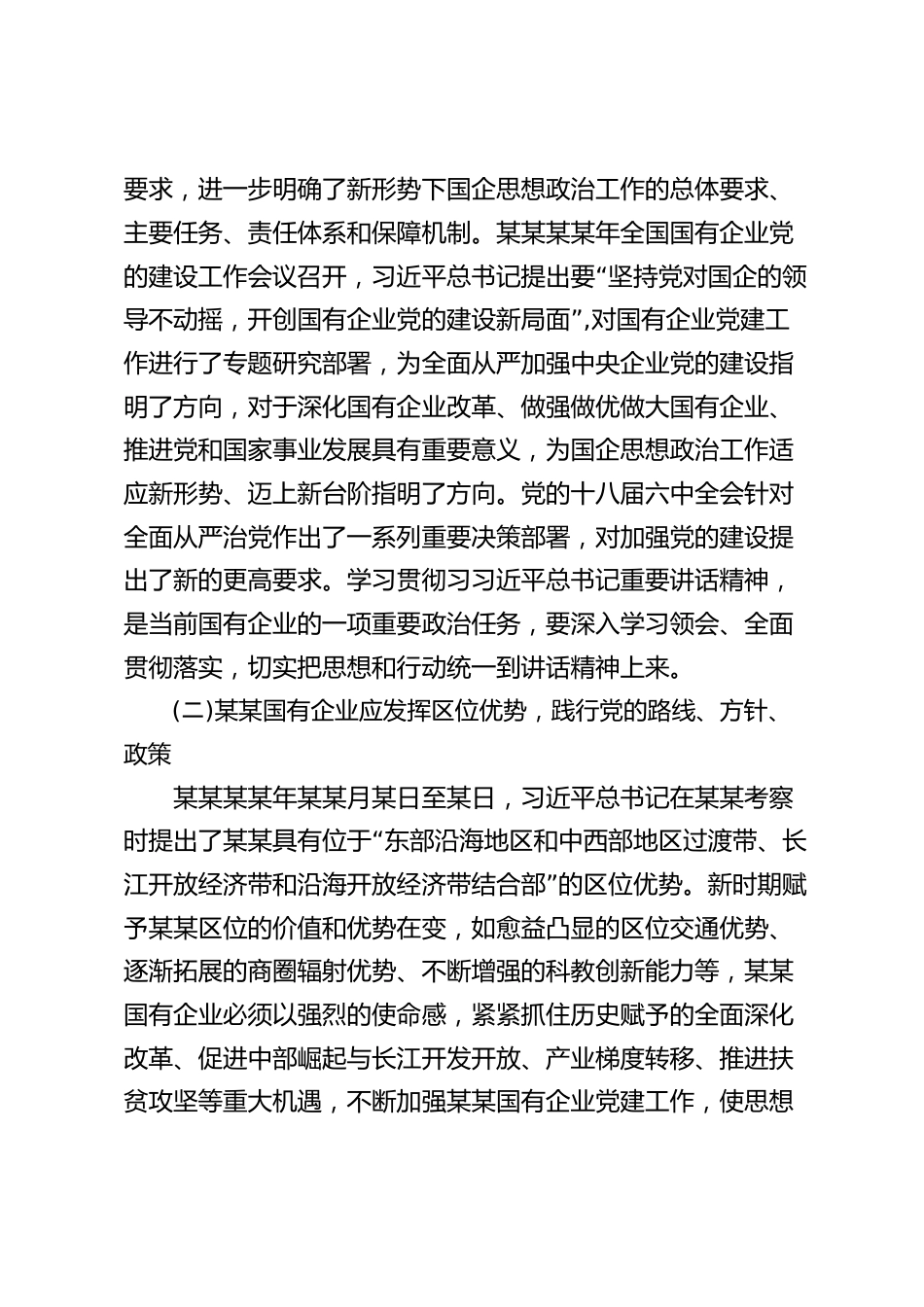 要求，进一步明确了新形势下国企思想政治工作的总体要求、主要任务、责任体系和保障机制。某某某某年全国国有企业党的建设工作会议召开，习近平总书记提出要“坚持党对国企的领导不动摇，开创国有企业党的建设新局面”,对国有企业党建工作进行了专题研究部署，为全面从严加强中央企业党的建设指明了方向，对于深化国有企业改革、做强做优做大国有企业、推进党和国家事业发展具有重要意义，为国企思想政治工作适应新形势、迈上新台阶指明了方向。党的十八届六中全会针对全面从严治党作出了一系列重要决策部署，对加强党的建设提出了新的更高要求。学习贯彻习习近平总书记重要讲话精神，是当前国有企业的一项重要政治任务，要深入学习领会、全面贯彻落实，切实把思想和行动统一到讲话精神上来。

(二)某某国有企业应发挥区位优势，践行党的路线、方针、政策

某某某某年某某月某日至某日，习近平总书记在某某考察时提出了某某具有位于“东部沿海地区和中西部地区过渡带、长江开放经济带和沿海开放经济带结合部”的区位优势。新时期赋予某某区位的价值和优势在变，如愈益凸显的区位交通优势、逐渐拓展的商圈辐射优势、不断增强的科教创新能力等，某某国有企业必须以强烈的使命感，紧紧抓住历史赋予的全面深化改革、促进中部崛起与长江开发开放、产业梯度转移、推进扶贫攻坚等重大机遇，不断加强某某国有企业党建工作，使思想